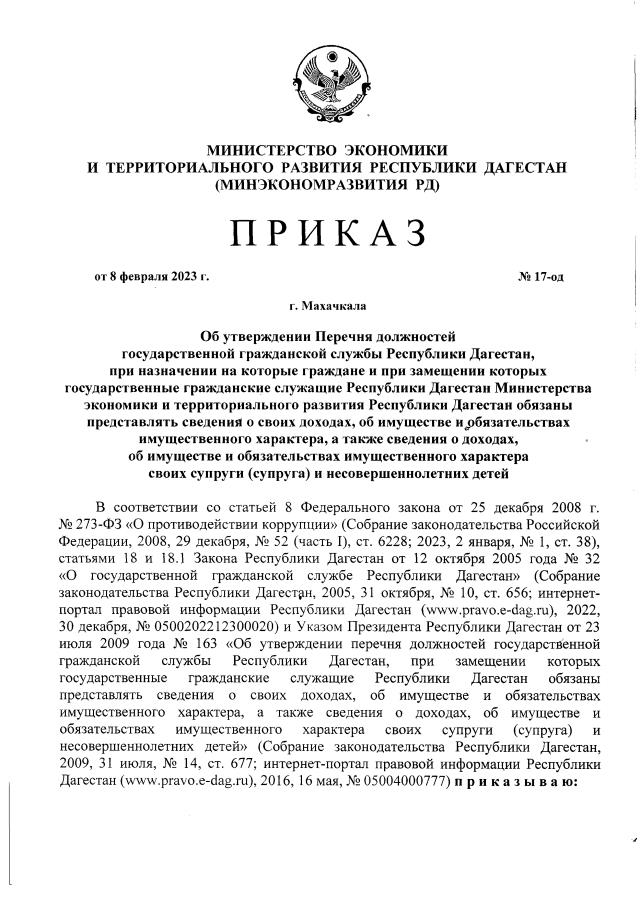 МИНИСТЕРСТВО ЭКОНОМИКИ
И ТЕРРИТОРИАЛЬНОГО РАЗВИТИЯ РЕСПУБЛИКИ ДАГЕСТАН
(МИНЭКОНОМРАЗВИТИЯ РД)

ПРИКАЗ

от 8 февраля 2023 г. № 17-од

г. Махачкала

Об утверждении Перечня должностей государственной гражданской службы Республики Дагестан, при назначении на которые граждане и при замещении которых государственные гражданские служащие Республики Дагестан Министерства экономики и территориального развития Республики Дагестан обязаны представлять сведения о своих доходах, об имуществе и обязательствах имущественного характера, а также сведения о доходах, об имуществе и обязательствах имущественного характера своих супруги (супруга) и несовершеннолетних детей

В соответствии со статьей 8 Федерального закона от 25 декабря 2008 г. № 273-ФЗ «О противодействии коррупции» (Собрание законодательства Российской Федерации, 2008, 29 декабря, № 52 (часть I), ст. 6228; 2023, 2 января, № 1, ст. 38), статьями 18 и 18.1 Закона Республики Дагестан от 12 октября 2005 года № 32 «О государственной гражданской службе Республики Дагестан» (Собрание законодательства Республики Дагестан, 2005, 31 октября, № 10, ст. 656; интернет-портал правовой информации Республики Дагестан (www.pravo.e-dag.ru), 2022, 30 декабря, № 0500202212300020) и Указом Президента Республики Дагестан от 23 июля 2009 года № 163 «Об утверждении перечня должностей государственной гражданской службы Республики Дагестан, при замещении которых государственные гражданские служащие Республики Дагестан обязаны представлять сведения о своих доходах, об имуществе и обязательствах имущественного характера, а также сведения о доходах, об имуществе и обязательствах имущественного характера своих супруги (супруга) и несовершеннолетних детей» (Собрание законодательства Республики Дагестан, 2009, 31 июля, № 14, ст. 677; интернет-портал правовой информации Республики Дагестан (www.pravo.e-dag.ru), 2016, 16 мая, № 05004000777) приказываю: